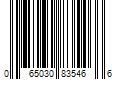 0 65030 83546 6